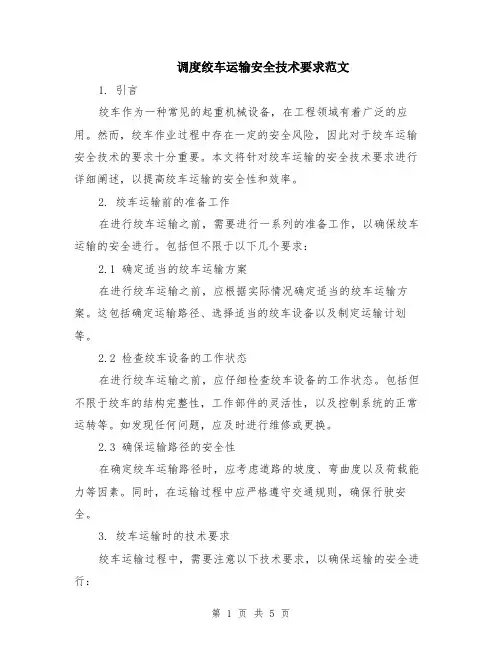 调度绞车运输安全技术要求范文

1. 引言

绞车作为一种常见的起重机械设备，在工程领域有着广泛的应用。然而，绞车作业过程中存在一定的安全风险，因此对于绞车运输安全技术的要求十分重要。本文将针对绞车运输的安全技术要求进行详细阐述，以提高绞车运输的安全性和效率。

2. 绞车运输前的准备工作

在进行绞车运输之前，需要进行一系列的准备工作，以确保绞车运输的安全进行。包括但不限于以下几个要求：

2.1 确定适当的绞车运输方案

在进行绞车运输之前，应根据实际情况确定适当的绞车运输方案。这包括确定运输路径、选择适当的绞车设备以及制定运输计划等。

2.2 检查绞车设备的工作状态

在进行绞车运输之前，应仔细检查绞车设备的工作状态。包括但不限于绞车的结构完整性，工作部件的灵活性，以及控制系统的正常运转等。如发现任何问题，应及时进行维修或更换。

2.3 确保运输路径的安全性

在确定绞车运输路径时，应考虑道路的坡度、弯曲度以及荷载能力等因素。同时，在运输过程中应严格遵守交通规则，确保行驶安全。

3. 绞车运输时的技术要求

绞车运输过程中，需要注意以下技术要求，以确保运输的安全进行：

第 1 页 共 5 页